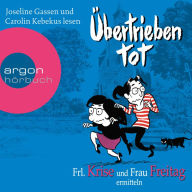 Joseline Gassen und Carolin Kebekus lesen

Übertrieben tot

argon hörbuch

Frl. Krise und Frau Freitag ermitteln